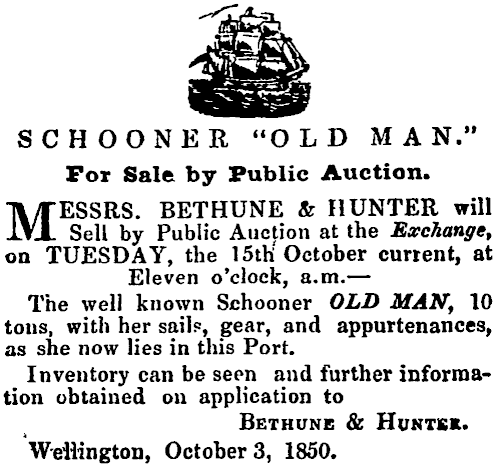 SCHOONER "OLD MAN."

For Sale by Public Auction.

MESSRS. BETHUNE & HUNTER will Sell by Public Auction at the Exchange, on TUESDAY, the 15th October current, at Eleven o'clock, a.m.—

The well known Schooner OLD MAN, 10 tons, with her sails, gear, and appurtenances, as she now lies in this Port.

Inventory can be seen and further information obtained on application to

BETHUNE & HUNTER.

Wellington, October 3, 1850.